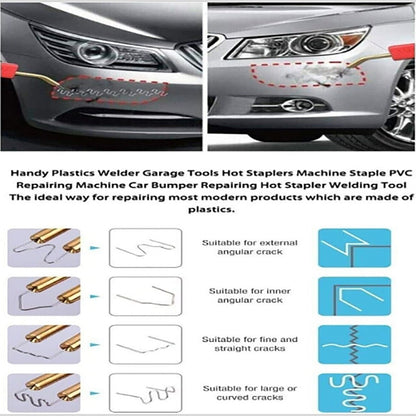 Handy Plastics Welder Garage Tools Hot Staplers Machine Staple PVC Repairing Machine Car Bumper Repairing Hot Stapler Welding Tool The ideal way for repairing most modern products which are made of plastics.

Suitable for external angular crack

Suitable for inner angular crack

Suitable for fine and straight cracks

Suitable for large or curved cracks